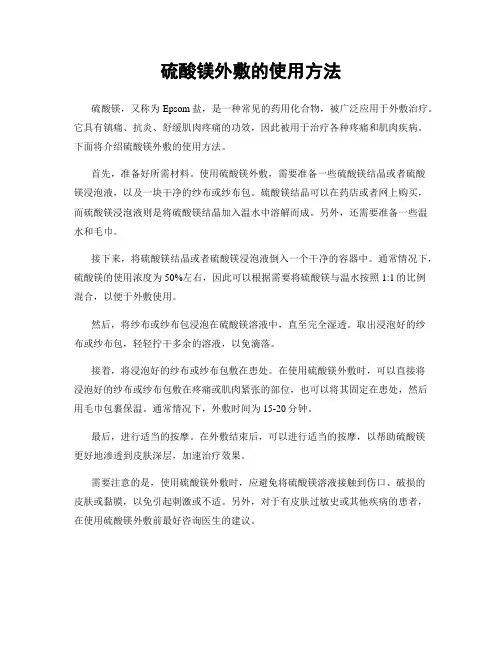 硫酸镁外敷的使用方法

硫酸镁，又称为 Epsom 盐，是一种常见的药用化合物，被广泛应用于外敷治疗。它具有镇痛、抗炎、舒缓肌肉疼痛的功效，因此被用于治疗各种疼痛和肌肉疾病。下面将介绍硫酸镁外敷的使用方法。

首先，准备好所需材料。使用硫酸镁外敷，需要准备一些硫酸镁结晶或者硫酸镁浸泡液，以及一块干净的纱布或纱布包。硫酸镁结晶可以在药店或者网上购买，而硫酸镁浸泡液则是将硫酸镁结晶加入温水中溶解而成。另外，还需要准备一些温水和毛巾。

接下来，将硫酸镁结晶或者硫酸镁浸泡液倒入一个干净的容器中。通常情况下，硫酸镁的使用浓度为 50%左右，因此可以根据需要将硫酸镁与温水按照 1:1 的比例混合，以便于外敷使用。

然后，将纱布或纱布包浸泡在硫酸镁溶液中，直至完全湿透。取出浸泡好的纱布或纱布包，轻轻拧干多余的溶液，以免滴落。

接着，将浸泡好的纱布或纱布包敷在患处。在使用硫酸镁外敷时，可以直接将浸泡好的纱布或纱布包敷在疼痛或肌肉紧张的部位，也可以将其固定在患处，然后用毛巾包裹保温。通常情况下，外敷时间为 15-20 分钟。

最后，进行适当的按摩。在外敷结束后，可以进行适当的按摩，以帮助硫酸镁更好地渗透到皮肤深层，加速治疗效果。

需要注意的是，使用硫酸镁外敷时，应避免将硫酸镁溶液接触到伤口、破损的皮肤或黏膜，以免引起刺激或不适。另外，对于有皮肤过敏史或其他疾病的患者，在使用硫酸镁外敷前最好咨询医生的建议。